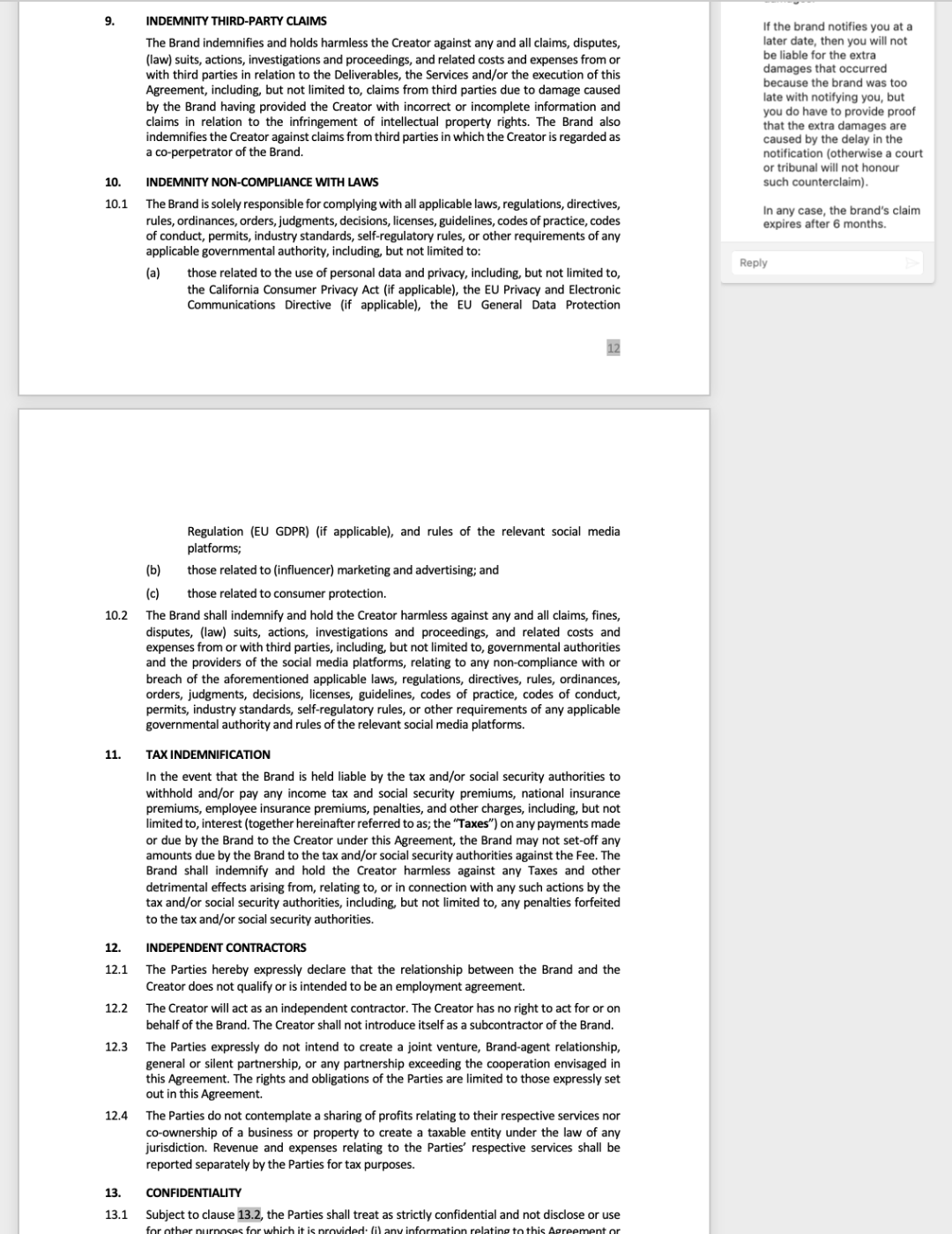 9. INDEMNITY THIRD-PARTY CLAIMS

The Brand indemnifies and holds harmless the Creator against any and all claims, disputes, (law) suits, actions, investigations and proceedings, and related costs and expenses from or with third parties in relation to the Deliverables, the Services and/or the execution of this Agreement, including, but not limited to, claims from third parties due to damage caused by the Brand having provided the Creator with incorrect or incomplete information and claims in relation to the infringement of intellectual property rights. The Brand also indemnifies the Creator against claims from third parties in which the Creator is regarded as a co-perpetrator of the Brand.

10. INDEMNITY NON-COMPLIANCE WITH LAWS

10.1 The Brand is solely responsible for complying with all applicable laws, regulations, directives, rules, ordinances, orders, judgments, decisions, licenses, guidelines, codes of practice, codes of conduct, permits, industry standards, self-regulatory rules, or other requirements of any applicable governmental authority, including, but not limited to:

(a) those related to the use of personal data and privacy, including, but not limited to, the California Consumer Privacy Act (if applicable), the EU Privacy and Electronic Communications Directive (if applicable), the EU General Data Protection

12

Regulation (EU GDPR) (if applicable), and rules of the relevant social media platforms;

(b) those related to (influencer) marketing and advertising; and

(c) those related to consumer protection.

10.2 The Brand shall indemnify and hold the Creator harmless against any and all claims, fines, disputes, (law) suits, actions, investigations and proceedings, and related costs and expenses from or with third parties, including, but not limited to, governmental authorities and the providers of the social media platforms, relating to any non-compliance with or breach of the aforementioned applicable laws, regulations, directives, rules, ordinances, orders, judgments, decisions, licenses, guidelines, codes of practice, codes of conduct, permits, industry standards, self-regulatory rules, or other requirements of any applicable governmental authority and rules of the relevant social media platforms.

11. TAX INDEMNIFICATION

In the event that the Brand is held liable by the tax and/or social security authorities to withhold and/or pay any income tax and social security premiums, national insurance premiums, employee insurance premiums, penalties, and other charges, including, but not limited to, interest (together hereinafter referred to as; the "Taxes") on any payments made or due by the Brand to the Creator under this Agreement, the Brand may not set-off any amounts due by the Brand to the tax and/or social security authorities against the Fee. The Brand shall indemnify and hold the Creator harmless against any Taxes and other detrimental effects arising from, relating to, or in connection with any such actions by the tax and/or social security authorities, including, but not limited to, any penalties forfeited to the tax and/or social security authorities.

12. INDEPENDENT CONTRACTORS

12.1 The Parties hereby expressly declare that the relationship between the Brand and the Creator does not qualify or is intended to be an employment agreement.

12.2 The Creator will act as an independent contractor. The Creator has no right to act for or on behalf of the Brand. The Creator shall not introduce itself as a subcontractor of the Brand.

12.3 The Parties expressly do not intend to create a joint venture, Brand-agent relationship, general or silent partnership, or any partnership exceeding the cooperation envisaged in this Agreement. The rights and obligations of the Parties are limited to those expressly set out in this Agreement.

12.4 The Parties do not contemplate a sharing of profits relating to their respective services nor co-ownership of a business or property to create a taxable entity under the law of any jurisdiction. Revenue and expenses relating to the Parties' respective services shall be reported separately by the Parties for tax purposes.

13. CONFIDENTIALITY

13.1 Subject to clause 13.2, the Parties shall treat as strictly confidential and not disclose or use for other purposes for which it is provided: (i) any information relating to this Agreement or

If the brand notifies you at a later date, then you will not be liable for the extra damages that occurred because the brand was too late with notifying you, but you do have to provide proof that the extra damages are caused by the delay in the notification (otherwise a court or tribunal will not honour such counterclaim).

In any case, the brand's claim expires after 6 months.

Reply